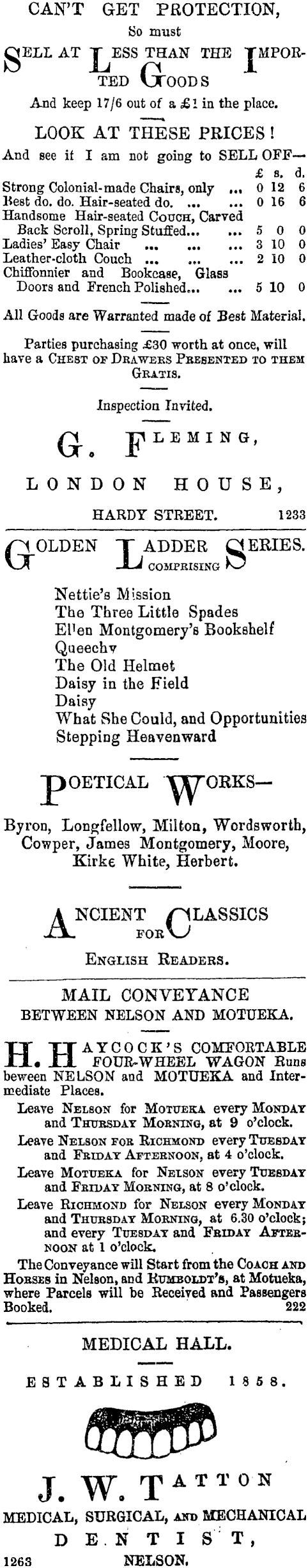 CAN'T GET PROTECTION,
So must

SELL AT LESS THAN THE IMPORTED GOODS

And keep 17/6 out of a £1 in the place.

LOOK AT THESE PRICES!

And see if I am not going to SELL OFF—

| | £ | s. | d. |
|---|---|---|---|
| Strong Colonial-made Chairs, only ... | 0 | 12 | 6 |
| Best do. do. Hair-seated do. ... ... | 0 | 16 | 6 |
| Handsome Hair-seated COUCH, Carved Back Scroll, Spring Stuffed... ... | 5 | 0 | 0 |
| Ladies' Easy Chair ... ... ... | 3 | 10 | 0 |
| Leather-cloth Couch ... ... ... | 2 | 10 | 0 |
| Chiffonnier and Bookcase, Glass Doors and French Polished... ... | 5 | 10 | 0 |

All Goods are Warranted made of Best Material.

Parties purchasing £30 worth at once, will have a CHEST OF DRAWERS PRESENTED TO THEM GRATIS.

Inspection Invited.

G. FLEMING,

LONDON HOUSE,

HARDY STREET. 1233

GOLDEN LADDER SERIES.
COMPRISING

Nettie's Mission
The Three Little Spades
Ellen Montgomery's Bookshelf
Queechy
The Old Helmet
Daisy in the Field
Daisy
What She Could, and Opportunities
Stepping Heavenward

POETICAL WORKS—

Byron, Longfellow, Milton, Wordsworth, Cowper, James Montgomery, Moore, Kirke White, Herbert.

ANCIENT CLASSICS
FOR
ENGLISH READERS.

MAIL CONVEYANCE
BETWEEN NELSON AND MOTUEKA.

H. HAYCOCK'S COMFORTABLE FOUR-WHEEL WAGON Runs beween NELSON and MOTUEKA and Intermediate Places.

Leave NELSON for MOTUEKA every MONDAY and THURSDAY MORNING, at 9 o'clock.

Leave NELSON FOR RICHMOND every TUESDAY and FRIDAY AFTERNOON, at 4 o'clock.

Leave MOTUEKA for NELSON every TUESDAY and FRIDAY MORNING, at 8 o'clock.

Leave RICHMOND for NELSON every MONDAY and THURSDAY MORNING, at 6.30 o'clock; and every TUESDAY and FRIDAY AFTERNOON at 1 o'clock.

The Conveyance will Start from the COACH AND HORSES in Nelson, and RUMBOLDT'S, at Motueka, where Parcels will be Received and Passengers Booked. 222

MEDICAL HALL.

ESTABLISHED 1858.

J. W. TATTON

MEDICAL, SURGICAL, AND MECHANICAL

DENTIST,

1263 NELSON.